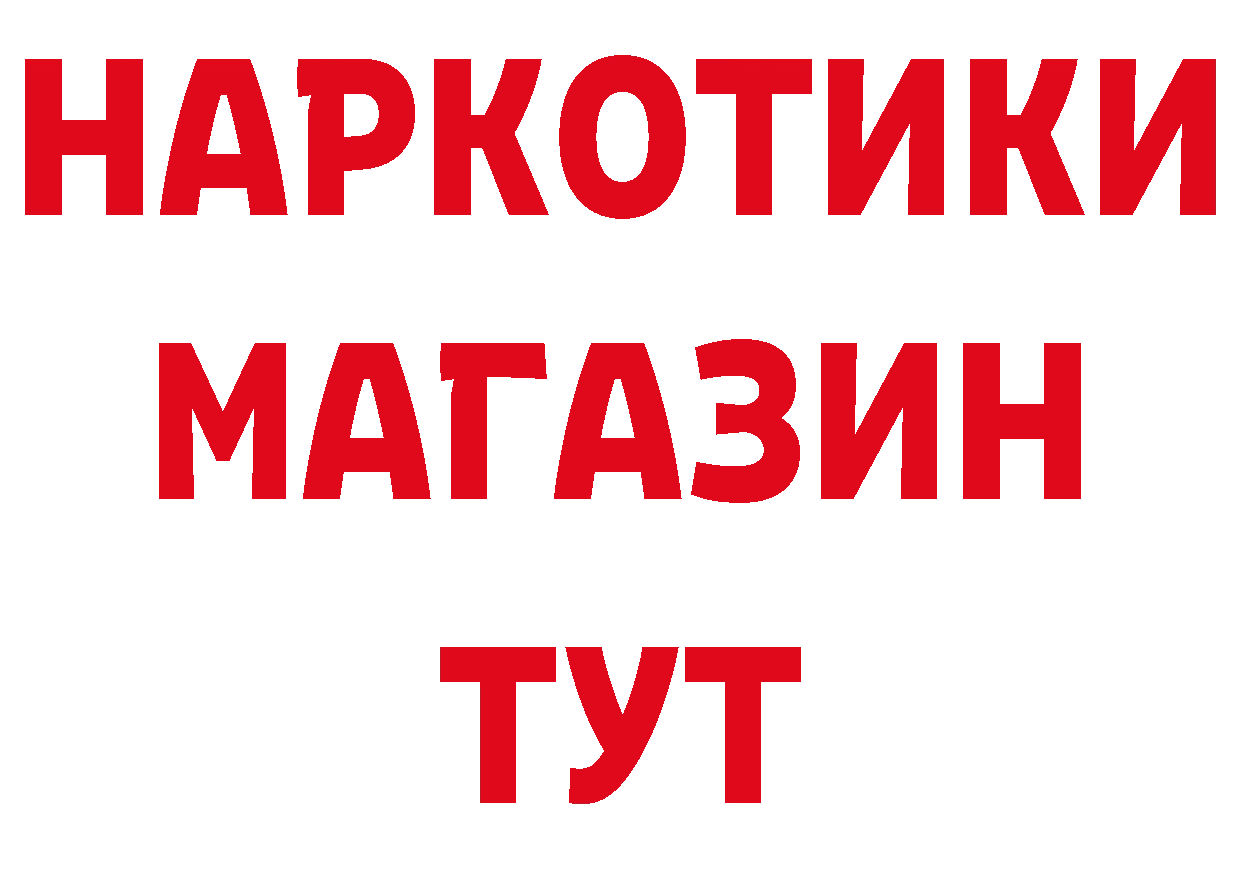 НАРКОТИКИ
МАГАЗИН
ТУТ